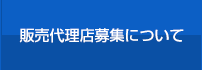 販売代理店募集について